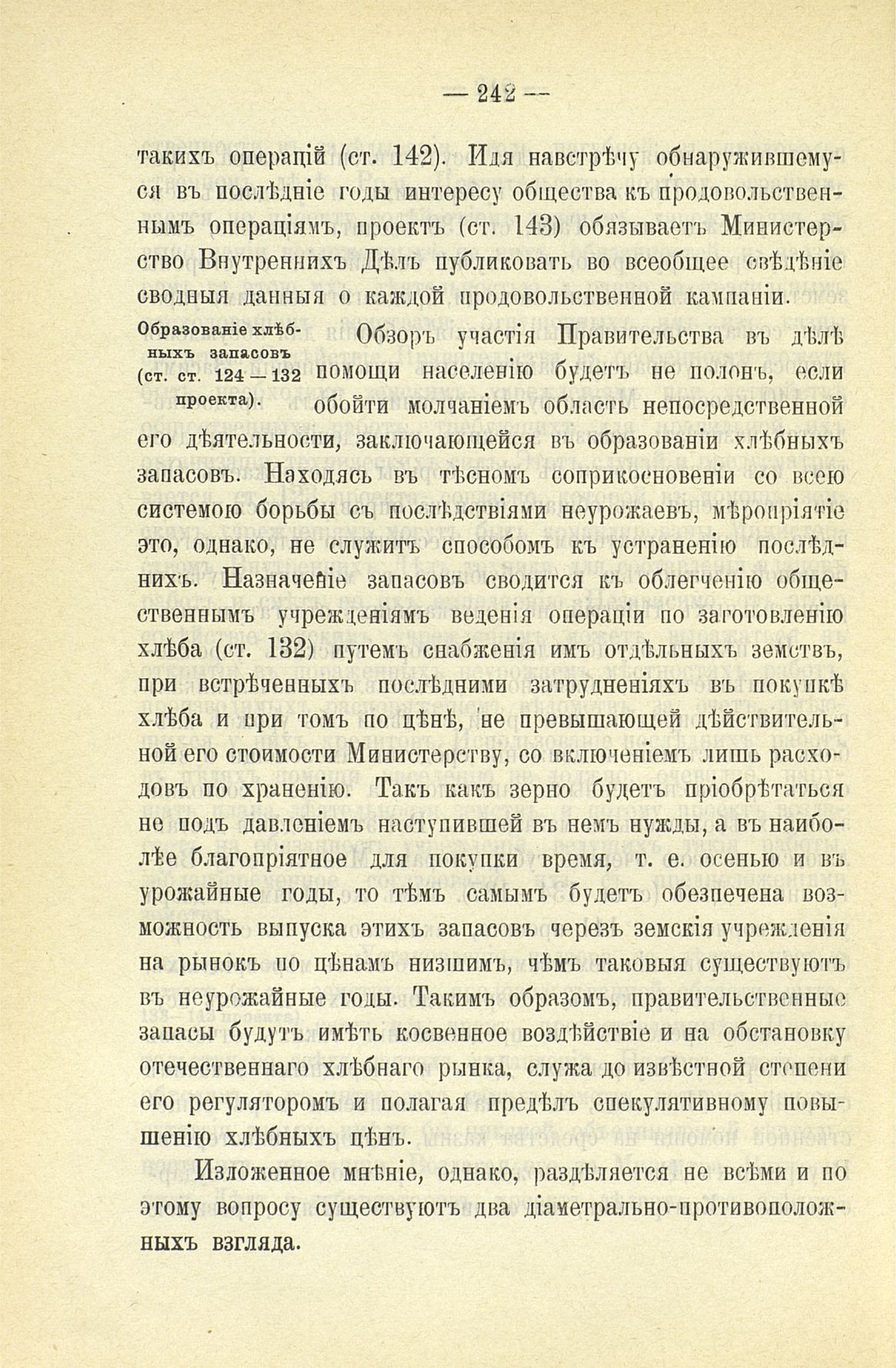 — 242 —

такихъ операцій (ст. 142). Идя навстрѣчу обнаружившемуся въ послѣдніе годы интересу общества къ продовольственнымъ операціямъ, проектъ (ст. 143) обязываетъ Министерство Внутреннихъ Дѣлъ публиковать во всеобщее свѣдѣніе сводныя данныя о каждой продовольственной кампаніи.

Образованіе хлѣбныхъ запасовъ (ст. ст. 124—132 проекта).

Обзоръ участія Правительства въ дѣлѣ помощи населенію будетъ не полонъ, если обойти молчаніемъ область непосредственной его дѣятельности, заключающейся въ образованіи хлѣбныхъ запасовъ. Находясь въ тѣсномъ соприкосновеніи со всею системою борьбы съ послѣдствіями неурожаевъ, мѣропріятіе это, однако, не служитъ способомъ къ устраненію послѣднихъ. Назначеніе запасовъ сводится къ облегченію общественнымъ учрежденіямъ веденія операціи по заготовленію хлѣба (ст. 132) путемъ снабженія имъ отдѣльныхъ земствъ, при встрѣченныхъ послѣдними затрудненіяхъ въ покупкѣ хлѣба и при томъ по цѣнѣ, не превышающей дѣйствительной его стоимости Министерству, со включеніемъ лишь расходовъ по храненію. Такъ какъ зерно будетъ пріобрѣтаться не подъ давленіемъ наступившей въ немъ нужды, а въ наиболѣе благопріятное для покупки время, т. е. осенью и въ урожайные годы, то тѣмъ самымъ будетъ обезпечена возможность выпуска этихъ запасовъ черезъ земскія учрежденія на рынокъ по цѣнамъ низшимъ, чѣмъ таковыя существуютъ въ неурожайные годы. Такимъ образомъ, правительственные запасы будутъ имѣть косвенное воздѣйствіе и на обстановку отечественнаго хлѣбнаго рынка, служа до извѣстной степени его регуляторомъ и полагая предѣлъ спекулятивному повышенію хлѣбныхъ цѣнъ.

Изложенное мнѣніе, однако, раздѣляется не всѣми и по этому вопросу существуютъ два діаметрально-противоположныхъ взгляда.